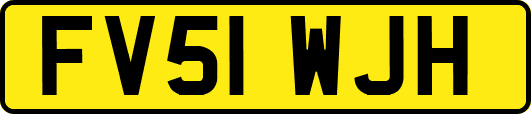 FV51 WJH